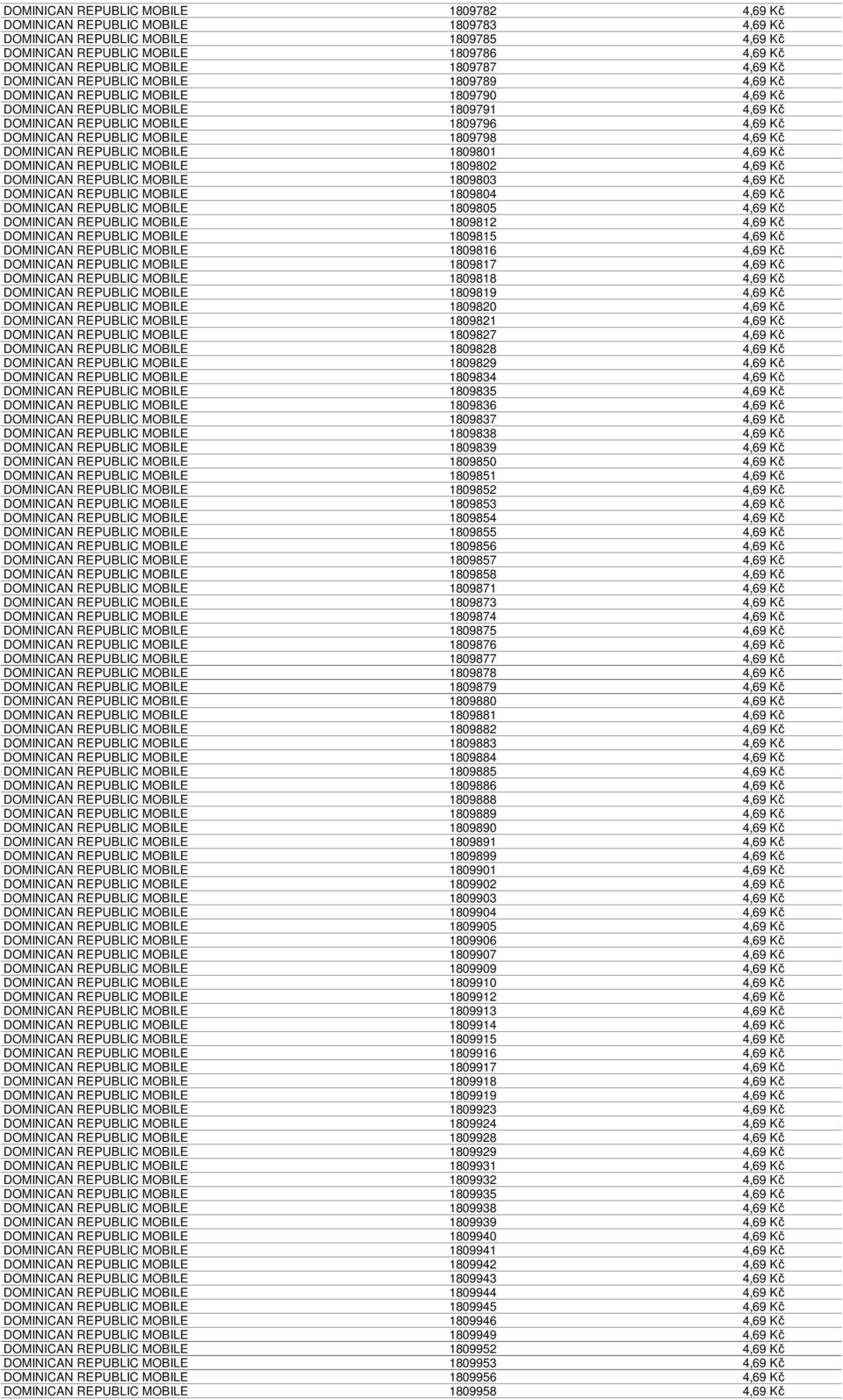 | | | |
|---|---|---|
| DOMINICAN REPUBLIC MOBILE | 1809782 | 4,69 Kč |
| DOMINICAN REPUBLIC MOBILE | 1809783 | 4,69 Kč |
| DOMINICAN REPUBLIC MOBILE | 1809785 | 4,69 Kč |
| DOMINICAN REPUBLIC MOBILE | 1809786 | 4,69 Kč |
| DOMINICAN REPUBLIC MOBILE | 1809787 | 4,69 Kč |
| DOMINICAN REPUBLIC MOBILE | 1809789 | 4,69 Kč |
| DOMINICAN REPUBLIC MOBILE | 1809790 | 4,69 Kč |
| DOMINICAN REPUBLIC MOBILE | 1809791 | 4,69 Kč |
| DOMINICAN REPUBLIC MOBILE | 1809796 | 4,69 Kč |
| DOMINICAN REPUBLIC MOBILE | 1809798 | 4,69 Kč |
| DOMINICAN REPUBLIC MOBILE | 1809801 | 4,69 Kč |
| DOMINICAN REPUBLIC MOBILE | 1809802 | 4,69 Kč |
| DOMINICAN REPUBLIC MOBILE | 1809803 | 4,69 Kč |
| DOMINICAN REPUBLIC MOBILE | 1809804 | 4,69 Kč |
| DOMINICAN REPUBLIC MOBILE | 1809805 | 4,69 Kč |
| DOMINICAN REPUBLIC MOBILE | 1809812 | 4,69 Kč |
| DOMINICAN REPUBLIC MOBILE | 1809815 | 4,69 Kč |
| DOMINICAN REPUBLIC MOBILE | 1809816 | 4,69 Kč |
| DOMINICAN REPUBLIC MOBILE | 1809817 | 4,69 Kč |
| DOMINICAN REPUBLIC MOBILE | 1809818 | 4,69 Kč |
| DOMINICAN REPUBLIC MOBILE | 1809819 | 4,69 Kč |
| DOMINICAN REPUBLIC MOBILE | 1809820 | 4,69 Kč |
| DOMINICAN REPUBLIC MOBILE | 1809821 | 4,69 Kč |
| DOMINICAN REPUBLIC MOBILE | 1809827 | 4,69 Kč |
| DOMINICAN REPUBLIC MOBILE | 1809828 | 4,69 Kč |
| DOMINICAN REPUBLIC MOBILE | 1809829 | 4,69 Kč |
| DOMINICAN REPUBLIC MOBILE | 1809834 | 4,69 Kč |
| DOMINICAN REPUBLIC MOBILE | 1809835 | 4,69 Kč |
| DOMINICAN REPUBLIC MOBILE | 1809836 | 4,69 Kč |
| DOMINICAN REPUBLIC MOBILE | 1809837 | 4,69 Kč |
| DOMINICAN REPUBLIC MOBILE | 1809838 | 4,69 Kč |
| DOMINICAN REPUBLIC MOBILE | 1809839 | 4,69 Kč |
| DOMINICAN REPUBLIC MOBILE | 1809850 | 4,69 Kč |
| DOMINICAN REPUBLIC MOBILE | 1809851 | 4,69 Kč |
| DOMINICAN REPUBLIC MOBILE | 1809852 | 4,69 Kč |
| DOMINICAN REPUBLIC MOBILE | 1809853 | 4,69 Kč |
| DOMINICAN REPUBLIC MOBILE | 1809854 | 4,69 Kč |
| DOMINICAN REPUBLIC MOBILE | 1809855 | 4,69 Kč |
| DOMINICAN REPUBLIC MOBILE | 1809856 | 4,69 Kč |
| DOMINICAN REPUBLIC MOBILE | 1809857 | 4,69 Kč |
| DOMINICAN REPUBLIC MOBILE | 1809858 | 4,69 Kč |
| DOMINICAN REPUBLIC MOBILE | 1809871 | 4,69 Kč |
| DOMINICAN REPUBLIC MOBILE | 1809873 | 4,69 Kč |
| DOMINICAN REPUBLIC MOBILE | 1809874 | 4,69 Kč |
| DOMINICAN REPUBLIC MOBILE | 1809875 | 4,69 Kč |
| DOMINICAN REPUBLIC MOBILE | 1809876 | 4,69 Kč |
| DOMINICAN REPUBLIC MOBILE | 1809877 | 4,69 Kč |
| DOMINICAN REPUBLIC MOBILE | 1809878 | 4,69 Kč |
| DOMINICAN REPUBLIC MOBILE | 1809879 | 4,69 Kč |
| DOMINICAN REPUBLIC MOBILE | 1809880 | 4,69 Kč |
| DOMINICAN REPUBLIC MOBILE | 1809881 | 4,69 Kč |
| DOMINICAN REPUBLIC MOBILE | 1809882 | 4,69 Kč |
| DOMINICAN REPUBLIC MOBILE | 1809883 | 4,69 Kč |
| DOMINICAN REPUBLIC MOBILE | 1809884 | 4,69 Kč |
| DOMINICAN REPUBLIC MOBILE | 1809885 | 4,69 Kč |
| DOMINICAN REPUBLIC MOBILE | 1809886 | 4,69 Kč |
| DOMINICAN REPUBLIC MOBILE | 1809888 | 4,69 Kč |
| DOMINICAN REPUBLIC MOBILE | 1809889 | 4,69 Kč |
| DOMINICAN REPUBLIC MOBILE | 1809890 | 4,69 Kč |
| DOMINICAN REPUBLIC MOBILE | 1809891 | 4,69 Kč |
| DOMINICAN REPUBLIC MOBILE | 1809899 | 4,69 Kč |
| DOMINICAN REPUBLIC MOBILE | 1809901 | 4,69 Kč |
| DOMINICAN REPUBLIC MOBILE | 1809902 | 4,69 Kč |
| DOMINICAN REPUBLIC MOBILE | 1809903 | 4,69 Kč |
| DOMINICAN REPUBLIC MOBILE | 1809904 | 4,69 Kč |
| DOMINICAN REPUBLIC MOBILE | 1809905 | 4,69 Kč |
| DOMINICAN REPUBLIC MOBILE | 1809906 | 4,69 Kč |
| DOMINICAN REPUBLIC MOBILE | 1809907 | 4,69 Kč |
| DOMINICAN REPUBLIC MOBILE | 1809909 | 4,69 Kč |
| DOMINICAN REPUBLIC MOBILE | 1809910 | 4,69 Kč |
| DOMINICAN REPUBLIC MOBILE | 1809912 | 4,69 Kč |
| DOMINICAN REPUBLIC MOBILE | 1809913 | 4,69 Kč |
| DOMINICAN REPUBLIC MOBILE | 1809914 | 4,69 Kč |
| DOMINICAN REPUBLIC MOBILE | 1809915 | 4,69 Kč |
| DOMINICAN REPUBLIC MOBILE | 1809916 | 4,69 Kč |
| DOMINICAN REPUBLIC MOBILE | 1809917 | 4,69 Kč |
| DOMINICAN REPUBLIC MOBILE | 1809918 | 4,69 Kč |
| DOMINICAN REPUBLIC MOBILE | 1809919 | 4,69 Kč |
| DOMINICAN REPUBLIC MOBILE | 1809923 | 4,69 Kč |
| DOMINICAN REPUBLIC MOBILE | 1809924 | 4,69 Kč |
| DOMINICAN REPUBLIC MOBILE | 1809928 | 4,69 Kč |
| DOMINICAN REPUBLIC MOBILE | 1809929 | 4,69 Kč |
| DOMINICAN REPUBLIC MOBILE | 1809931 | 4,69 Kč |
| DOMINICAN REPUBLIC MOBILE | 1809932 | 4,69 Kč |
| DOMINICAN REPUBLIC MOBILE | 1809935 | 4,69 Kč |
| DOMINICAN REPUBLIC MOBILE | 1809938 | 4,69 Kč |
| DOMINICAN REPUBLIC MOBILE | 1809939 | 4,69 Kč |
| DOMINICAN REPUBLIC MOBILE | 1809940 | 4,69 Kč |
| DOMINICAN REPUBLIC MOBILE | 1809941 | 4,69 Kč |
| DOMINICAN REPUBLIC MOBILE | 1809942 | 4,69 Kč |
| DOMINICAN REPUBLIC MOBILE | 1809943 | 4,69 Kč |
| DOMINICAN REPUBLIC MOBILE | 1809944 | 4,69 Kč |
| DOMINICAN REPUBLIC MOBILE | 1809945 | 4,69 Kč |
| DOMINICAN REPUBLIC MOBILE | 1809946 | 4,69 Kč |
| DOMINICAN REPUBLIC MOBILE | 1809949 | 4,69 Kč |
| DOMINICAN REPUBLIC MOBILE | 1809952 | 4,69 Kč |
| DOMINICAN REPUBLIC MOBILE | 1809953 | 4,69 Kč |
| DOMINICAN REPUBLIC MOBILE | 1809956 | 4,69 Kč |
| DOMINICAN REPUBLIC MOBILE | 1809958 | 4,69 Kč |